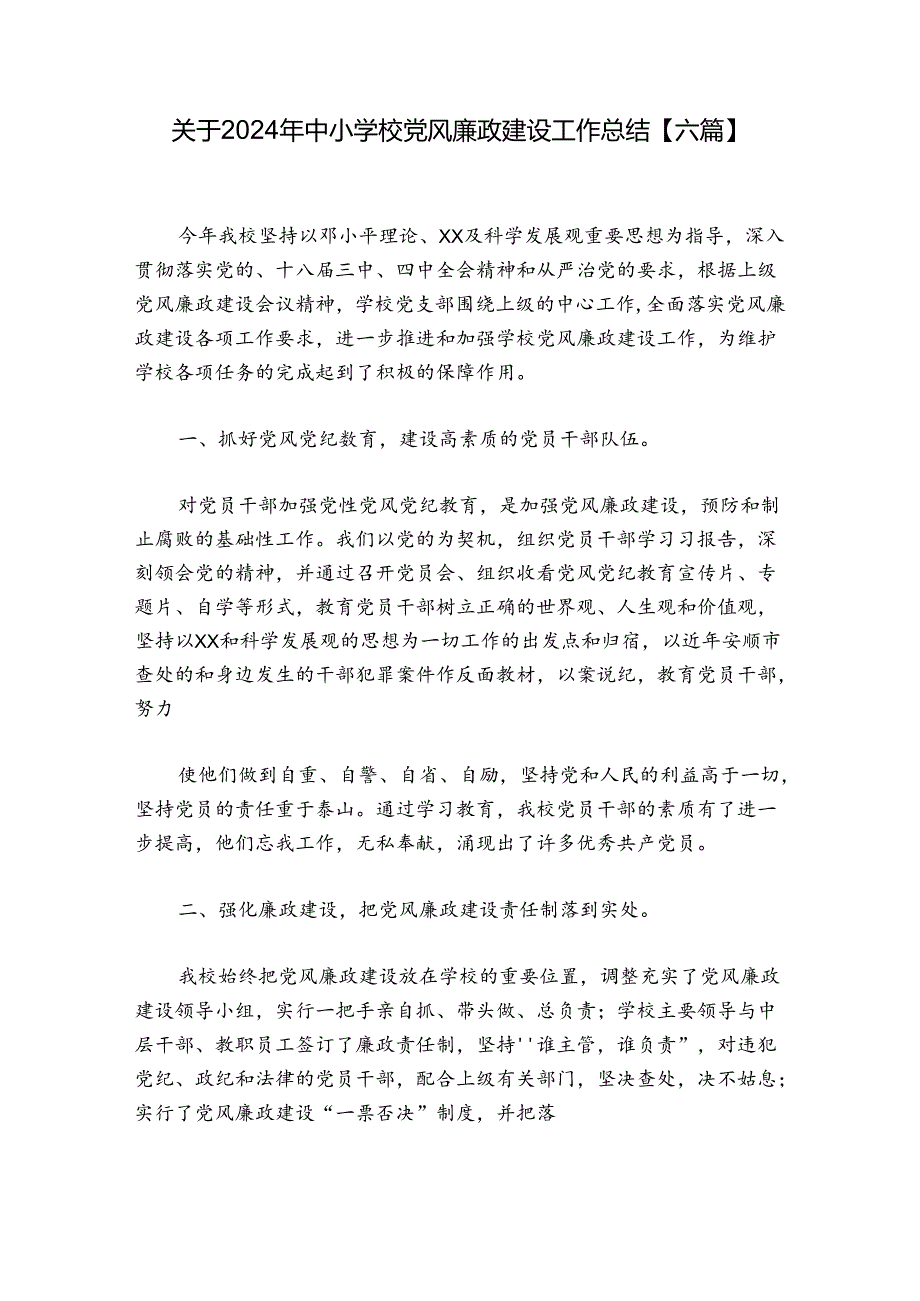 关于2024年中小学校党风廉政建设工作总结【六篇】

今年我校坚持以邓小平理论、XX及科学发展观重要思想为指导，深入贯彻落实党的、十八届三中、四中全会精神和从严治党的要求，根据上级党风廉政建设会议精神，学校党支部围绕上级的中心工作，全面落实党风廉政建设各项工作要求，进一步推进和加强学校党风廉政建设工作，为维护学校各项任务的完成起到了积极的保障作用。

一、抓好党风党纪教育，建设高素质的党员干部队伍。

对党员干部加强党性党风党纪教育，是加强党风廉政建设，预防和制止腐败的基础性工作。我们以党的为契机，组织党员干部学习习报告，深刻领会党的精神，并通过召开党员会、组织收看党风党纪教育宣传片、专题片、自学等形式，教育党员干部树立正确的世界观、人生观和价值观，坚持以XX和科学发展观的思想为一切工作的出发点和归宿，以近年安顺市查处的和身边发生的干部犯罪案件作反面教材，以案说纪，教育党员干部，努力

使他们做到自重、自警、自省、自励，坚持党和人民的利益高于一切，坚持党员的责任重于泰山。通过学习教育，我校党员干部的素质有了进一步提高，他们忘我工作，无私奉献，涌现出了许多优秀共产党员。

二、强化廉政建设，把党风廉政建设责任制落到实处。

我校始终把党风廉政建设放在学校的重要位置，调整充实了党风廉政建设领导小组，实行一把手亲自抓、带头做、总负责；学校主要领导与中层干部、教职员工签订了廉政责任制，坚持''谁主管，谁负责”，对违犯党纪、政纪和法律的党员干部，配合上级有关部门，坚决查处，决不姑息；实行了党风廉政建设“一票否决”制度，并把落